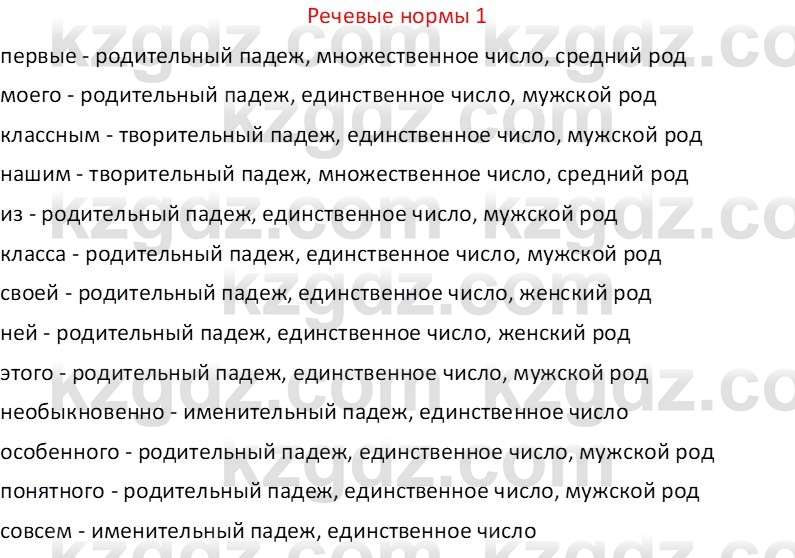 Речевые нормы 1

первые - родительный падеж, множественное число, средний род

моего - родительный падеж, единственное число, мужской род

классным - творительный падеж, единственное число, мужской род

нашим - творительный падеж, множественное число, средний род

из - родительный падеж, единственное число, мужской род

класса - родительный падеж, единственное число, мужской род

своей - родительный падеж, единственное число, женский род

ней - родительный падеж, единственное число, женский род

этого - родительный падеж, единственное число, мужской род

необыкновенно - именительный падеж, единственное число

особенного - родительный падеж, единственное число, мужской род

понятного - родительный падеж, единственное число, мужской род

совсем - именительный падеж, единственное число

kzgdz.com